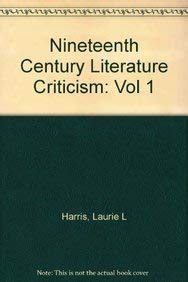 Nineteenth Century Literature Criticism: Vol 1

Harris, Laurie L

Note: This is not the actual book cover